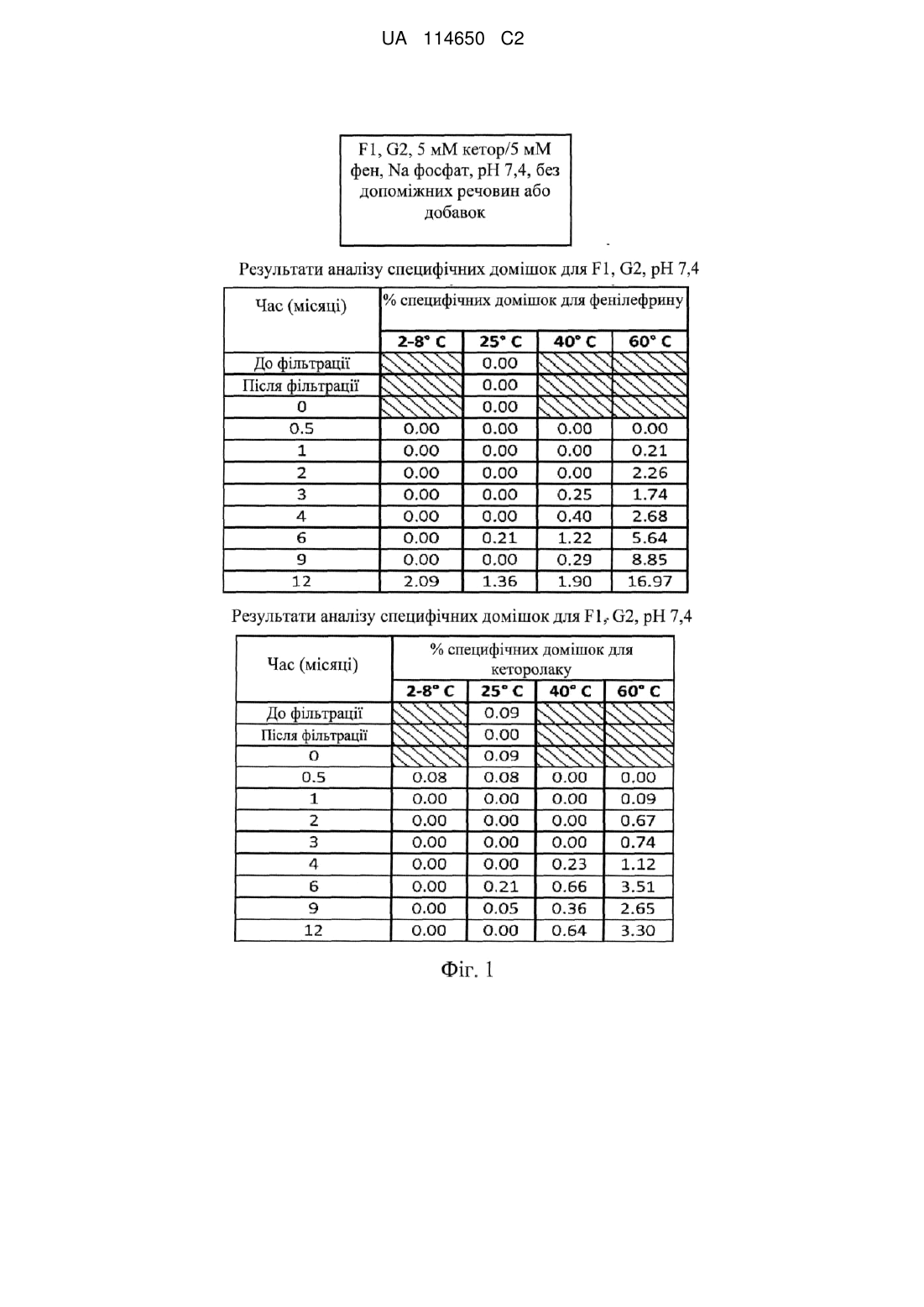 UA 114650 C2

F1, G2, 5 мМ кетор/5 мМ фен, Na фосфат, pH 7,4, без допоміжних речовин або добавок

Результати аналізу специфічних домішок для F1, G2, pH 7,4

| Час (місяці) | % специфічних домішок для фенілефрину | | | |
|---|---|---|---|---|
| | 2-8° C | 25° C | 40° C | 60° C |
| До фільтрації | | 0.00 | | |
| Після фільтрації | | 0.00 | | |
| 0 | | 0.00 | | |
| 0.5 | 0.00 | 0.00 | 0.00 | 0.00 |
| 1 | 0.00 | 0.00 | 0.00 | 0.21 |
| 2 | 0.00 | 0.00 | 0.00 | 2.26 |
| 3 | 0.00 | 0.00 | 0.25 | 1.74 |
| 4 | 0.00 | 0.00 | 0.40 | 2.68 |
| 6 | 0.00 | 0.21 | 1.22 | 5.64 |
| 9 | 0.00 | 0.00 | 0.29 | 8.85 |
| 12 | 2.09 | 1.36 | 1.90 | 16.97 |

Результати аналізу специфічних домішок для F1, G2, pH 7,4

| Час (місяці) | % специфічних домішок для кеторолаку | | | |
|---|---|---|---|---|
| | 2-8° C | 25° C | 40° C | 60° C |
| До фільтрації | | 0.09 | | |
| Після фільтрації | | 0.00 | | |
| 0 | | 0.09 | | |
| 0.5 | 0.08 | 0.08 | 0.00 | 0.00 |
| 1 | 0.00 | 0.00 | 0.00 | 0.09 |
| 2 | 0.00 | 0.00 | 0.00 | 0.67 |
| 3 | 0.00 | 0.00 | 0.00 | 0.74 |
| 4 | 0.00 | 0.00 | 0.23 | 1.12 |
| 6 | 0.00 | 0.21 | 0.66 | 3.51 |
| 9 | 0.00 | 0.05 | 0.36 | 2.65 |
| 12 | 0.00 | 0.00 | 0.64 | 3.30 |

Фіг. 1